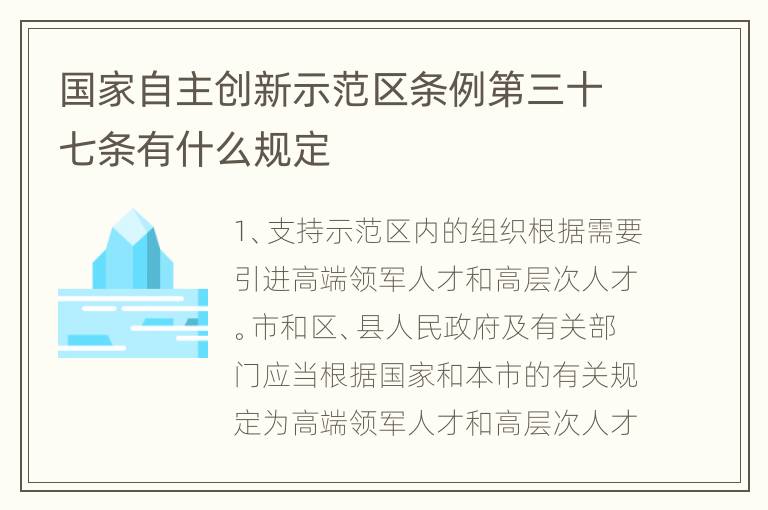 国家自主创新示范区条例第三十七条有什么规定

1、支持示范区内的组织根据需要引进高端领军人才和高层次人才。市和区、县人民政府及有关部门应当根据国家和本市的有关规定为高端领军人才和高层次人才